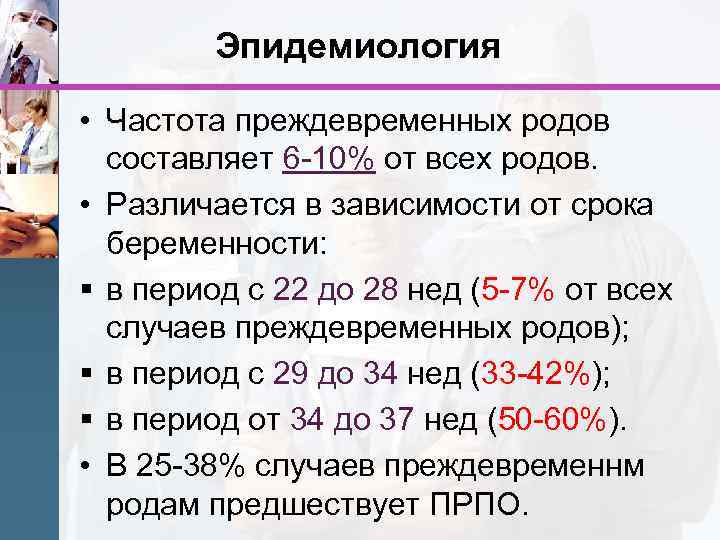 Эпидемиология

• Частота преждевременных родов составляет 6-10% от всех родов.

• Различается в зависимости от срока беременности:

▪ в период с 22 до 28 нед (5-7% от всех случаев преждевременных родов);

▪ в период с 29 до 34 нед (33-42%);

▪ в период от 34 до 37 нед (50-60%).

• В 25-38% случаев преждевременнм родам предшествует ПРПО.